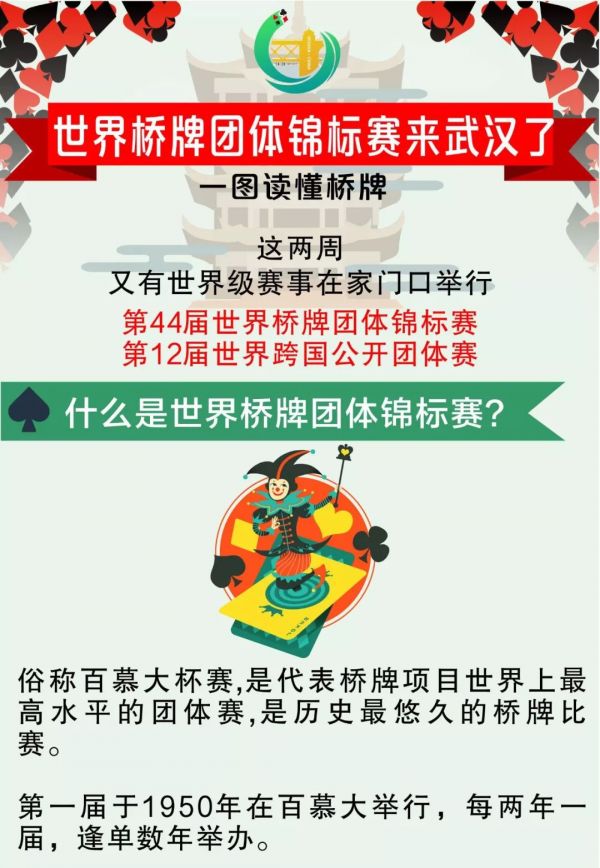 世界桥牌团体锦标赛来武汉了

一图读懂桥牌

这两周
又有世界级赛事在家门口举行
第44届世界桥牌团体锦标赛
第12届世界跨国公开团体赛

什么是世界桥牌团体锦标赛？

俗称百慕大杯赛,是代表桥牌项目世界上最高水平的团体赛,是历史最悠久的桥牌比赛。

第一届于1950年在百慕大举行，每两年一届，逢单数年举办。